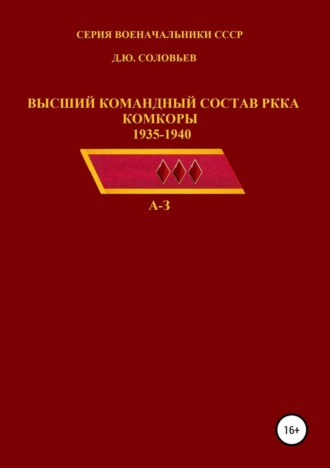 СЕРИЯ ВОЕНАЧАЛЬНИКИ СССР

Д.Ю. СОЛОВЬЕВ

ВЫСШИЙ КОМАНДНЫЙ СОСТАВ РККА
КОМКОРЫ
1935-1940

А-З

16+